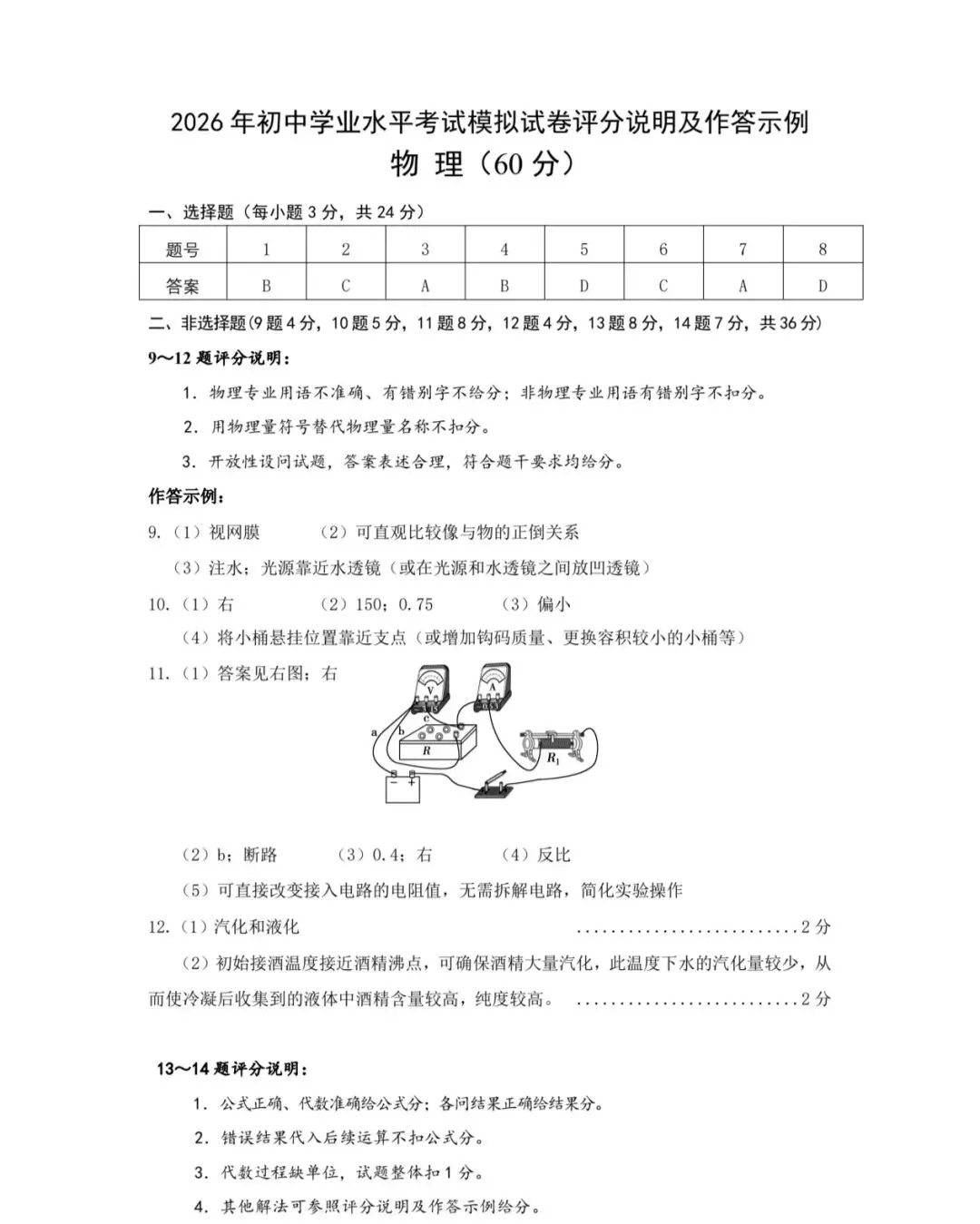 2026 年初中学业水平考试模拟试卷评分说明及作答示例

物 理（60 分）

一、选择题（每小题 3 分，共 24 分）

| 题号 | 1 | 2 | 3 | 4 | 5 | 6 | 7 | 8 |
|---|---|---|---|---|---|---|---|---|
| 答案 | B | C | A | B | D | C | A | D |

二、非选择题（9 题 4 分，10 题 5 分，11 题 8 分，12 题 4 分，13 题 8 分，14 题 7 分，共 36 分）

9～12 题评分说明：

1. 物理专业用语不准确、有错别字不给分；非物理专业用语有错别字不扣分。

2. 用物理量符号替代物理量名称不扣分。

3. 开放性设问试题，答案表述合理，符合题干要求均给分。

作答示例：

9.（1）视网膜　（2）可直观比较像与物的正倒关系

（3）注水；光源靠近水透镜（或在光源和水透镜之间放凹透镜）

10.（1）右　（2）150；0.75　（3）偏小

（4）将小桶悬挂位置靠近支点（或增加钩码质量、更换容积较小的小桶等）

11.（1）答案见右图；右

V A a b c R $R_1$ − +

（2）b；断路　（3）0.4；右　（4）反比

（5）可直接改变接入电路的电阻值，无需拆解电路，简化实验操作

12.（1）汽化和液化 ..........................2 分

（2）初始接酒温度接近酒精沸点，可确保酒精大量汽化，此温度下水的汽化量较少，从而使冷凝后收集到的液体中酒精含量较高，纯度较高。 ..........................2 分

13～14 题评分说明：

1. 公式正确、代数准确给公式分；各问结果正确给结果分。

2. 错误结果代入后续运算不扣公式分。

3. 代数过程缺单位，试题整体扣 1 分。

4. 其他解法可参照评分说明及作答示例给分。